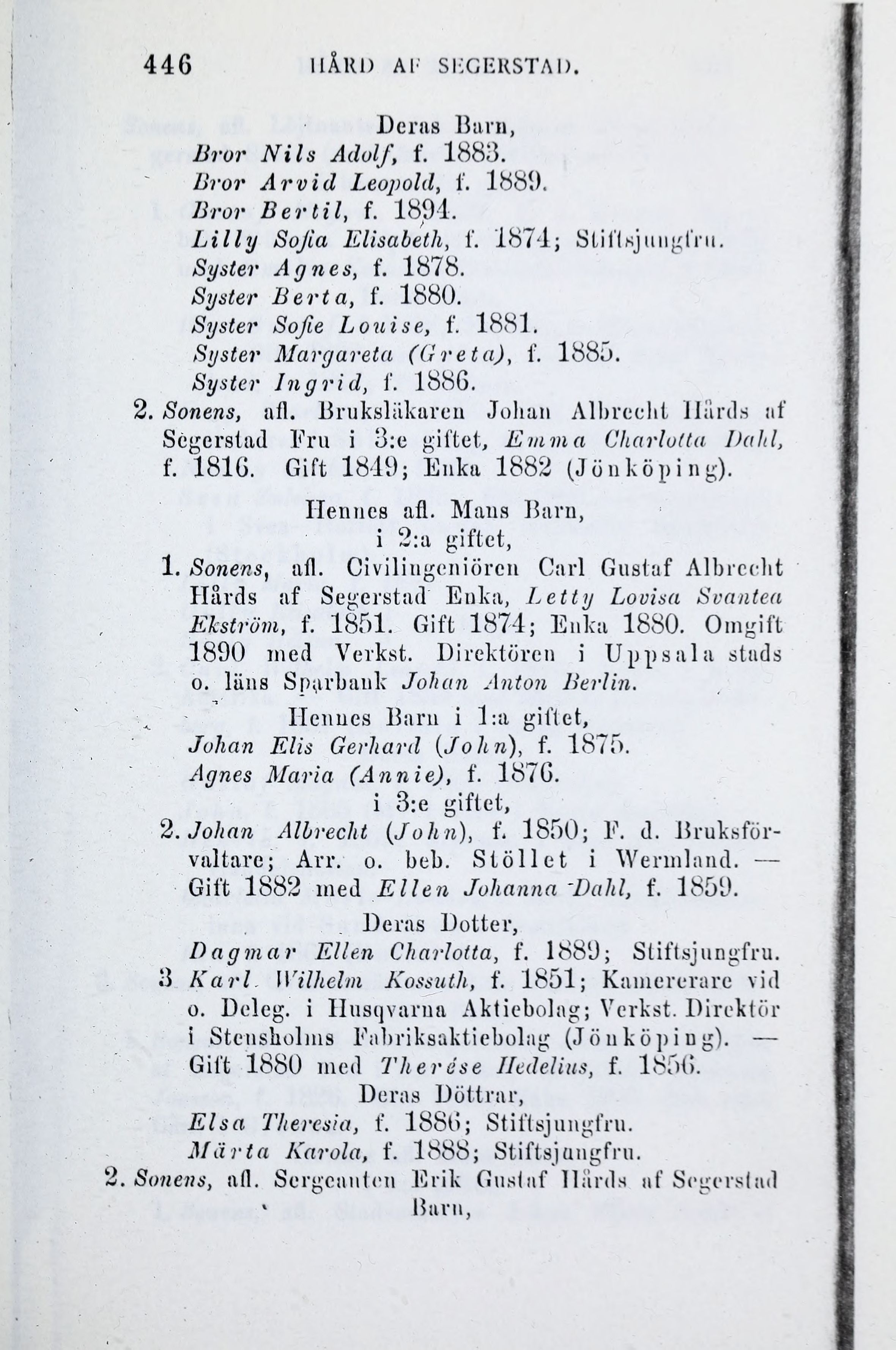 446 HÅRD AF SEGERSTAD.

Deras Barn,
Bror Nils Adolf, f. 1883.
Bror Arvid Leopold, f. 1889.
Bror Bertil, f. 1894.
Lilly Sofia Elisabeth, f. 1874; Stiftsjungfru.
Syster Agnes, f. 1878.
Syster Berta, f. 1880.
Syster Sofie Louise, f. 1881.
Syster Margareta (Greta), f. 1885.
Syster Ingrid, f. 1886.

2. Sonens, afl. Bruksläkaren Johan Albrecht Hårds af Segerstad Fru i 3:e giftet, Emma Charlotta Dahl, f. 1816. Gift 1849; Enka 1882 (Jönköping).

Hennes afl. Mans Barn,
i 2:a giftet,

1. Sonens, afl. Civilingeniören Carl Gustaf Albrecht Hårds af Segerstad Enka, Letty Lovisa Svantea Ekström, f. 1851. Gift 1874; Enka 1880. Omgift 1890 med Verkst. Direktören i Uppsala stads o. läns Sparbank Johan Anton Berlin.

Hennes Barn i 1:a giftet,
Johan Elis Gerhard (John), f. 1875.
Agnes Maria (Annie), f. 1876.
i 3:e giftet,

2. Johan Albrecht (John), f. 1850; F. d. Bruksförvaltare; Arr. o. beb. Stöllet i Wermland. — Gift 1882 med Ellen Johanna Dahl, f. 1859.

Deras Dotter,
Dagmar Ellen Charlotta, f. 1889; Stiftsjungfru.

3 Karl Wilhelm Kossuth, f. 1851; Kamererare vid o. Deleg. i Husqvarna Aktiebolag; Verkst. Direktör i Stensholms Fabriksaktiebolag (Jönköping). — Gift 1880 med Therése Hedelius, f. 1856.

Deras Döttrar,
Elsa Theresia, f. 1886; Stiftsjungfru.
Märta Karola, f. 1888; Stiftsjungfru.

2. Sonens, afl. Sergeanten Erik Gustaf Hårds af Segerstad Barn,